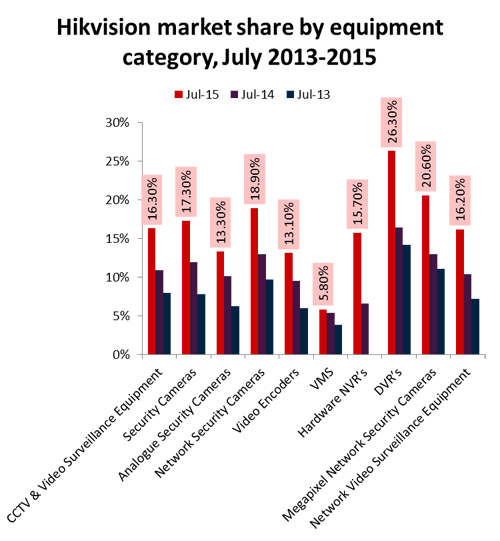 Hikvision market share by equipment category, July 2013-2015

Jul-15 Jul-14 Jul-13

30%
25%
20%
15%
10%
5%
0%

16.30%
17.30%
13.30%
18.90%
13.10%
5.80%
15.70%
26.30%
20.60%
16.20%

CCTV & Video Surveillance Equipment
Security Cameras
Analogue Security Cameras
Network Security Cameras
Video Encoders
VMS
Hardware NVR's
DVR's
Megapixel Network Security Cameras
Network Video Surveillance Equipment